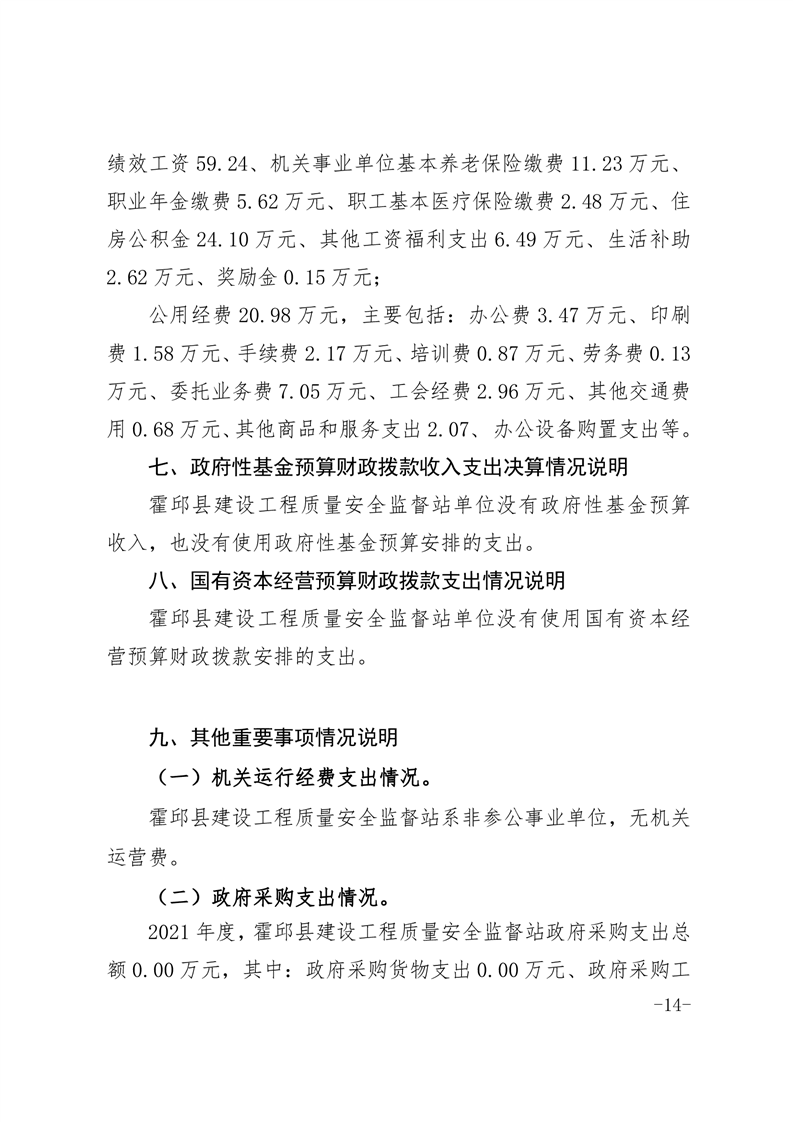 绩效工资 59.24、机关事业单位基本养老保险缴费 11.23 万元、职业年金缴费 5.62 万元、职工基本医疗保险缴费 2.48 万元、住房公积金 24.10 万元、其他工资福利支出 6.49 万元、生活补助 2.62 万元、奖励金 0.15 万元；

公用经费 20.98 万元，主要包括：办公费 3.47 万元、印刷费 1.58 万元、手续费 2.17 万元、培训费 0.87 万元、劳务费 0.13 万元、委托业务费 7.05 万元、工会经费 2.96 万元、其他交通费用 0.68 万元、其他商品和服务支出 2.07、办公设备购置支出等。

七、政府性基金预算财政拨款收入支出决算情况说明

霍邱县建设工程质量安全监督站单位没有政府性基金预算收入，也没有使用政府性基金预算安排的支出。

八、国有资本经营预算财政拨款支出情况说明

霍邱县建设工程质量安全监督站单位没有使用国有资本经营预算财政拨款安排的支出。

九、其他重要事项情况说明

（一）机关运行经费支出情况。

霍邱县建设工程质量安全监督站系非参公事业单位，无机关运营费。

（二）政府采购支出情况。

2021 年度，霍邱县建设工程质量安全监督站政府采购支出总额 0.00 万元，其中：政府采购货物支出 0.00 万元、政府采购工

-14-